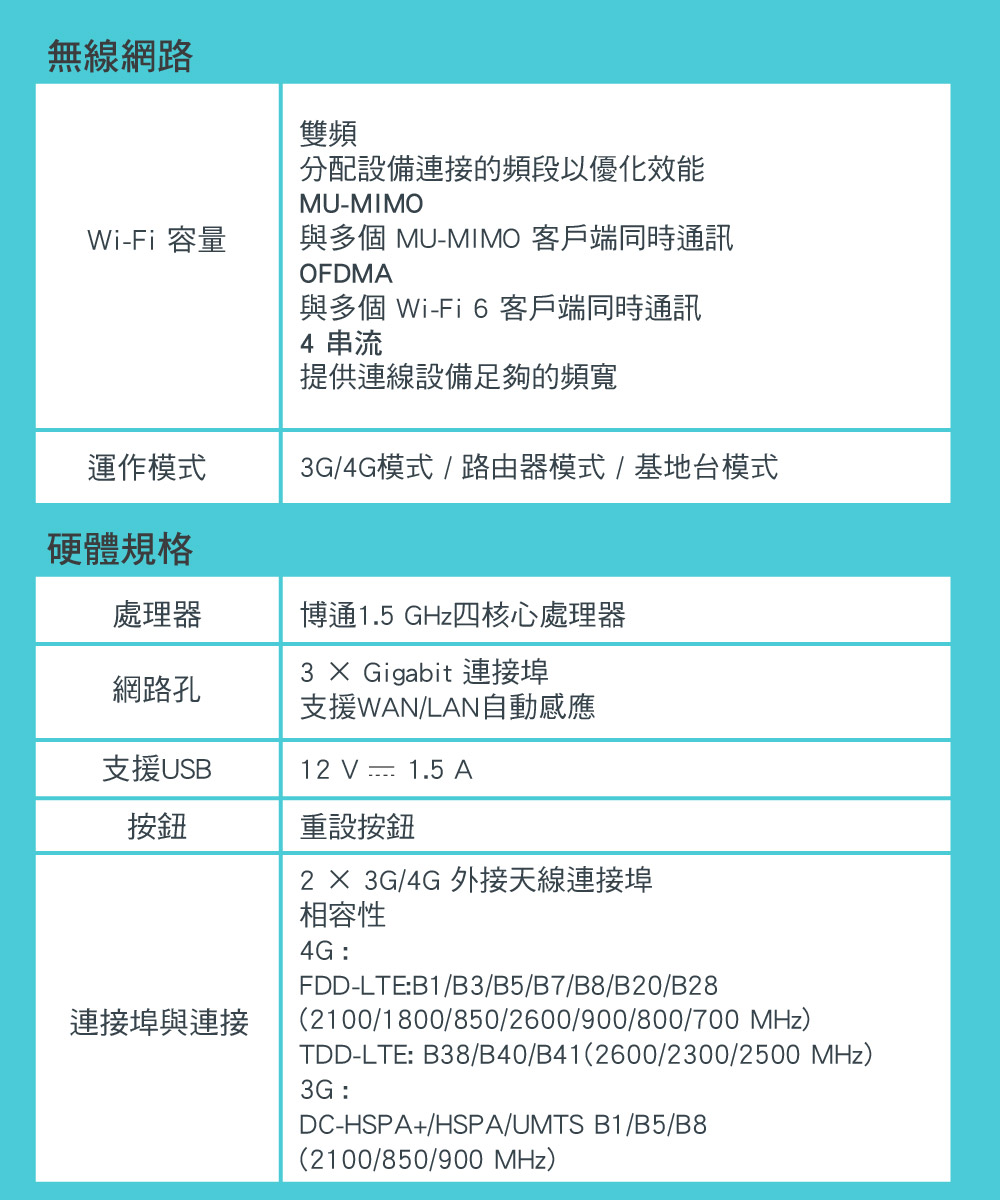 無線網路

| Wi-Fi 容量 | 雙頻<br>分配設備連接的頻段以優化效能<br>MU-MIMO<br>與多個 MU-MIMO 客戶端同時通訊<br>OFDMA<br>與多個 Wi-Fi 6 客戶端同時通訊<br>4 串流<br>提供連線設備足夠的頻寬 |
|---|---|
| 運作模式 | 3G/4G模式 / 路由器模式 / 基地台模式 |

硬體規格

| 處理器 | 博通1.5 GHz四核心處理器 |
|---|---|
| 網路孔 | 3 × Gigabit 連接埠<br>支援WAN/LAN自動感應 |
| 支援USB | 12 V ⎓ 1.5 A |
| 按鈕 | 重設按鈕 |
| 連接埠與連接 | 2 × 3G/4G 外接天線連接埠<br>相容性<br>4G：<br>FDD-LTE:B1/B3/B5/B7/B8/B20/B28<br>(2100/1800/850/2600/900/800/700 MHz)<br>TDD-LTE: B38/B40/B41(2600/2300/2500 MHz)<br>3G：<br>DC-HSPA+/HSPA/UMTS B1/B5/B8<br>(2100/850/900 MHz) |